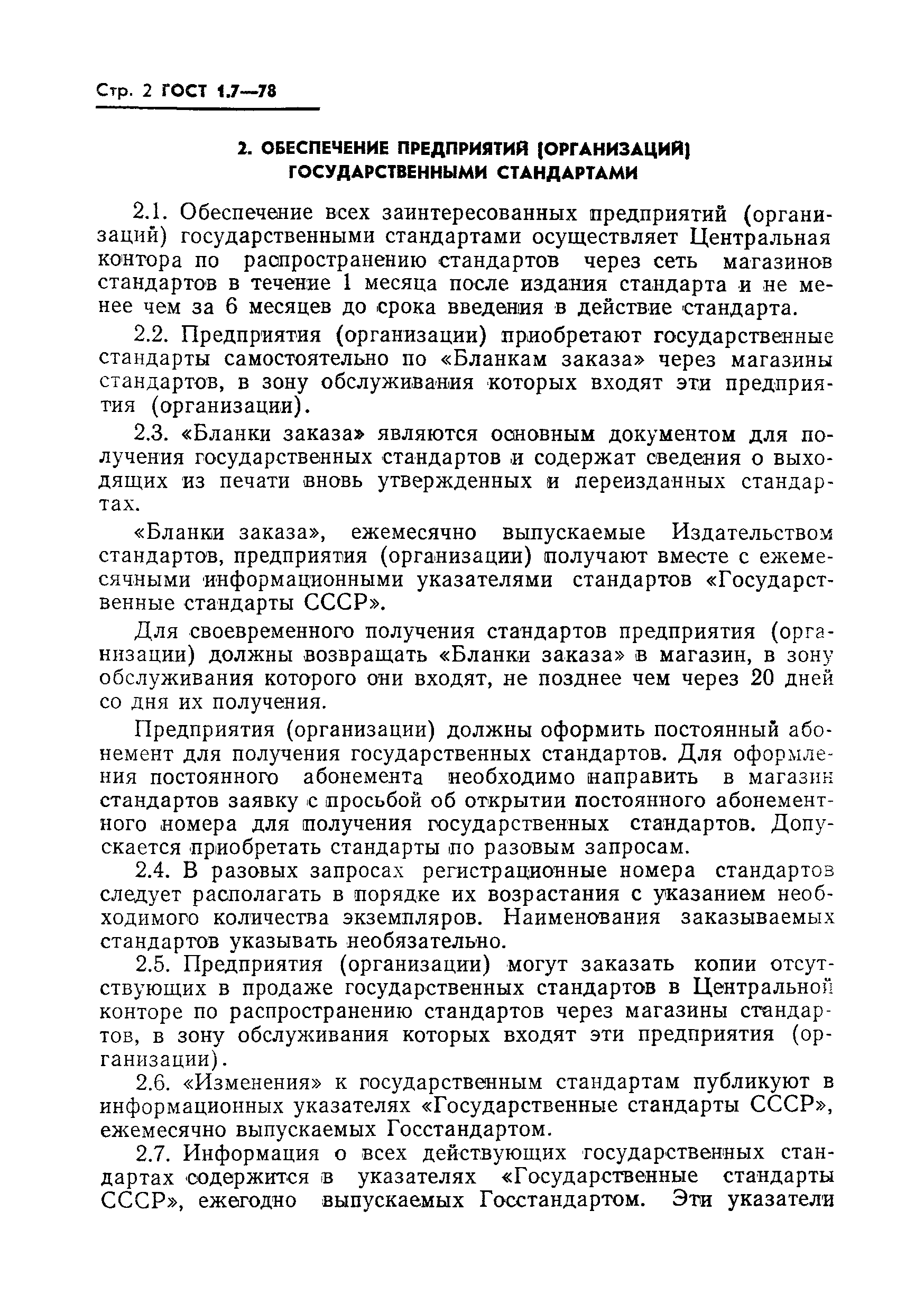 Стр. 2 ГОСТ 1.7—78

2. ОБЕСПЕЧЕНИЕ ПРЕДПРИЯТИЙ (ОРГАНИЗАЦИЙ) ГОСУДАРСТВЕННЫМИ СТАНДАРТАМИ

2.1. Обеспечение всех заинтересованных предприятий (организаций) государственными стандартами осуществляет Центральная контора по распространению стандартов через сеть магазинов стандартов в течение 1 месяца после издания стандарта и не менее чем за 6 месяцев до срока введения в действие стандарта.

2.2. Предприятия (организации) приобретают государственные стандарты самостоятельно по «Бланкам заказа» через магазины стандартов, в зону обслуживания которых входят эти предприятия (организации).

2.3. «Бланки заказа» являются основным документом для получения государственных стандартов и содержат сведения о выходящих из печати вновь утвержденных и переизданных стандартах.

«Бланки заказа», ежемесячно выпускаемые Издательством стандартов, предприятия (организации) получают вместе с ежемесячными информационными указателями стандартов «Государственные стандарты СССР».

Для своевременного получения стандартов предприятия (организации) должны возвращать «Бланки заказа» в магазин, в зону обслуживания которого они входят, не позднее чем через 20 дней со дня их получения.

Предприятия (организации) должны оформить постоянный абонемент для получения государственных стандартов. Для оформления постоянного абонемента необходимо направить в магазин стандартов заявку с просьбой об открытии постоянного абонементного номера для получения государственных стандартов. Допускается приобретать стандарты по разовым запросам.

2.4. В разовых запросах регистрационные номера стандартов следует располагать в порядке их возрастания с указанием необходимого количества экземпляров. Наименования заказываемых стандартов указывать необязательно.

2.5. Предприятия (организации) могут заказать копии отсутствующих в продаже государственных стандартов в Центральной конторе по распространению стандартов через магазины стандартов, в зону обслуживания которых входят эти предприятия (организации).

2.6. «Изменения» к государственным стандартам публикуют в информационных указателях «Государственные стандарты СССР», ежемесячно выпускаемых Госстандартом.

2.7. Информация о всех действующих государственных стандартах содержится в указателях «Государственные стандарты СССР», ежегодно выпускаемых Госстандартом. Эти указатели